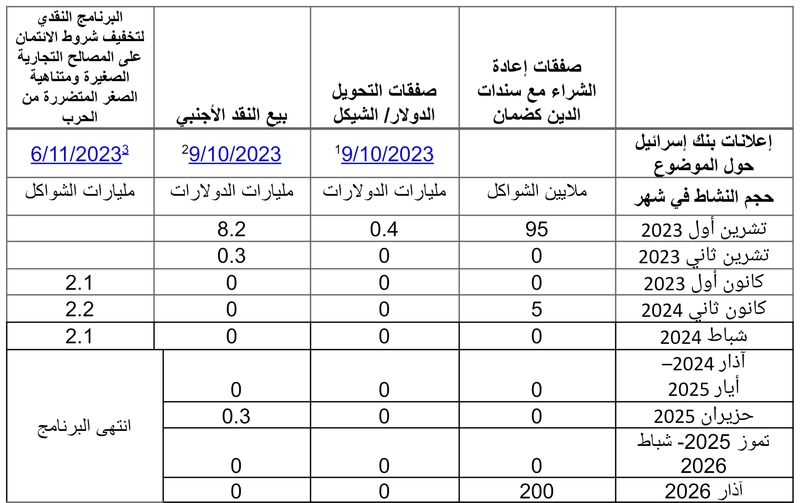 | | صفقات إعادة الشراء مع سندات الدين كضمان | صفقات التحويل الدولار/ الشيكل | بيع النقد الأجنبي | البرنامج النقدي لتخفيف شروط الائتمان على المصالح التجارية الصغيرة ومتناهية الصغر المتضررة من الحرب |
|---|---|---|---|---|
| إعلانات بنك إسرائيل حول الموضوع | | $^1$9/10/2023 | $^2$9/10/2023 | 6/11/2023$^3$ |
| حجم النشاط في شهر | ملايين الشواكل | مليارات الدولارات | مليارات الدولارات | مليارات الشواكل |
| تشرين أول 2023 | 95 | 0.4 | 8.2 | |
| تشرين ثاني 2023 | 0 | 0 | 0.3 | |
| كانون أول 2023 | 0 | 0 | 0 | 2.1 |
| كانون ثاني 2024 | 5 | 0 | 0 | 2.2 |
| شباط 2024 | 0 | 0 | 0 | 2.1 |
| آذار 2024– أيار 2025 | 0 | 0 | 0 | انتهى البرنامج |
| حزيران 2025 | 0 | 0 | 0.3 | |
| تموز 2025- شباط 2026 | 0 | 0 | 0 | |
| آذار 2026 | 200 | 0 | 0 | |